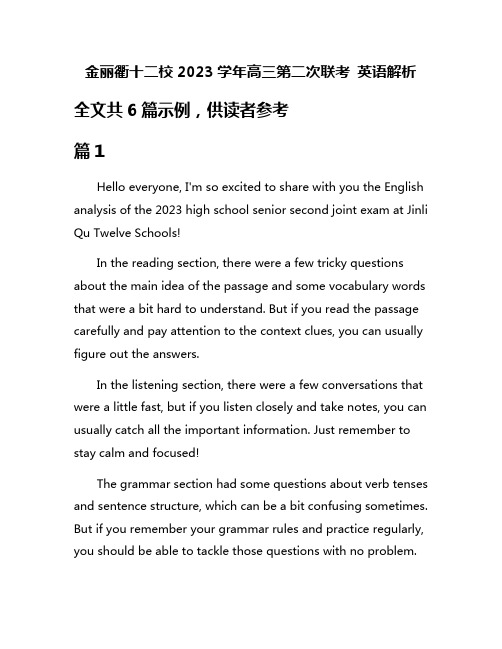 金丽衢十二校 2023 学年高三第二次联考 英语解析

全文共 6 篇示例，供读者参考

篇 1

Hello everyone, I'm so excited to share with you the English analysis of the 2023 high school senior second joint exam at Jinli Qu Twelve Schools!

In the reading section, there were a few tricky questions about the main idea of the passage and some vocabulary words that were a bit hard to understand. But if you read the passage carefully and pay attention to the context clues, you can usually figure out the answers.

In the listening section, there were a few conversations that were a little fast, but if you listen closely and take notes, you can usually catch all the important information. Just remember to stay calm and focused!

The grammar section had some questions about verb tenses and sentence structure, which can be a bit confusing sometimes. But if you remember your grammar rules and practice regularly, you should be able to tackle those questions with no problem.